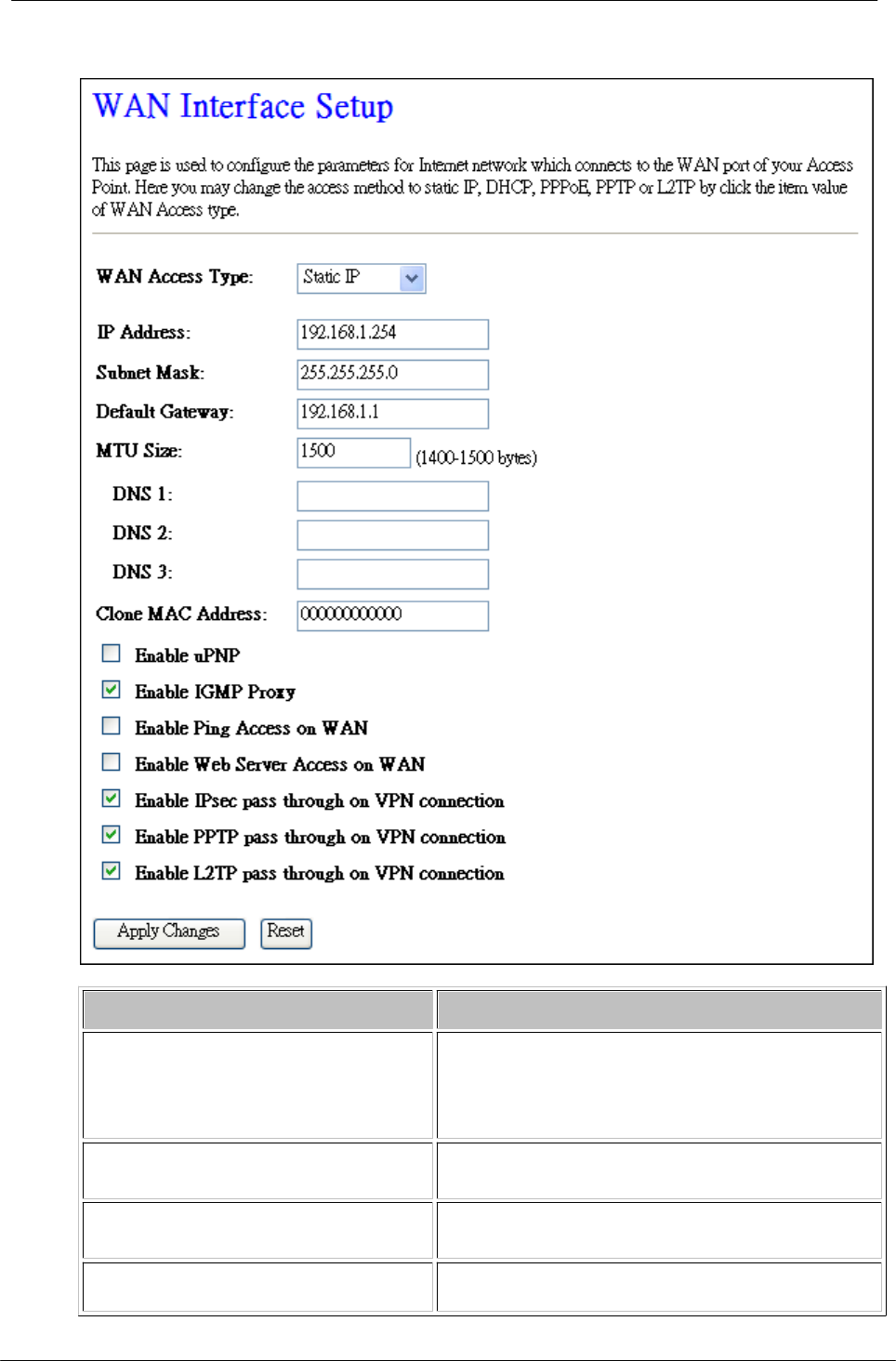 WAN Interface Setup

This page is used to configure the parameters for Internet network which connects to the WAN port of your Access Point. Here you may change the access method to static IP, DHCP, PPPoE, PPTP or L2TP by click the item value of WAN Access type.

WAN Access Type: Static IP

IP Address: 192.168.1.254

Subnet Mask: 255.255.255.0

Default Gateway: 192.168.1.1

MTU Size: 1500 (1400-1500 bytes)

DNS 1:

DNS 2:

DNS 3:

Clone MAC Address: 000000000000

Enable uPNP

Enable IGMP Proxy

Enable Ping Access on WAN

Enable Web Server Access on WAN

Enable IPsec pass through on VPN connection

Enable PPTP pass through on VPN connection

Enable L2TP pass through on VPN connection

Apply Changes Reset